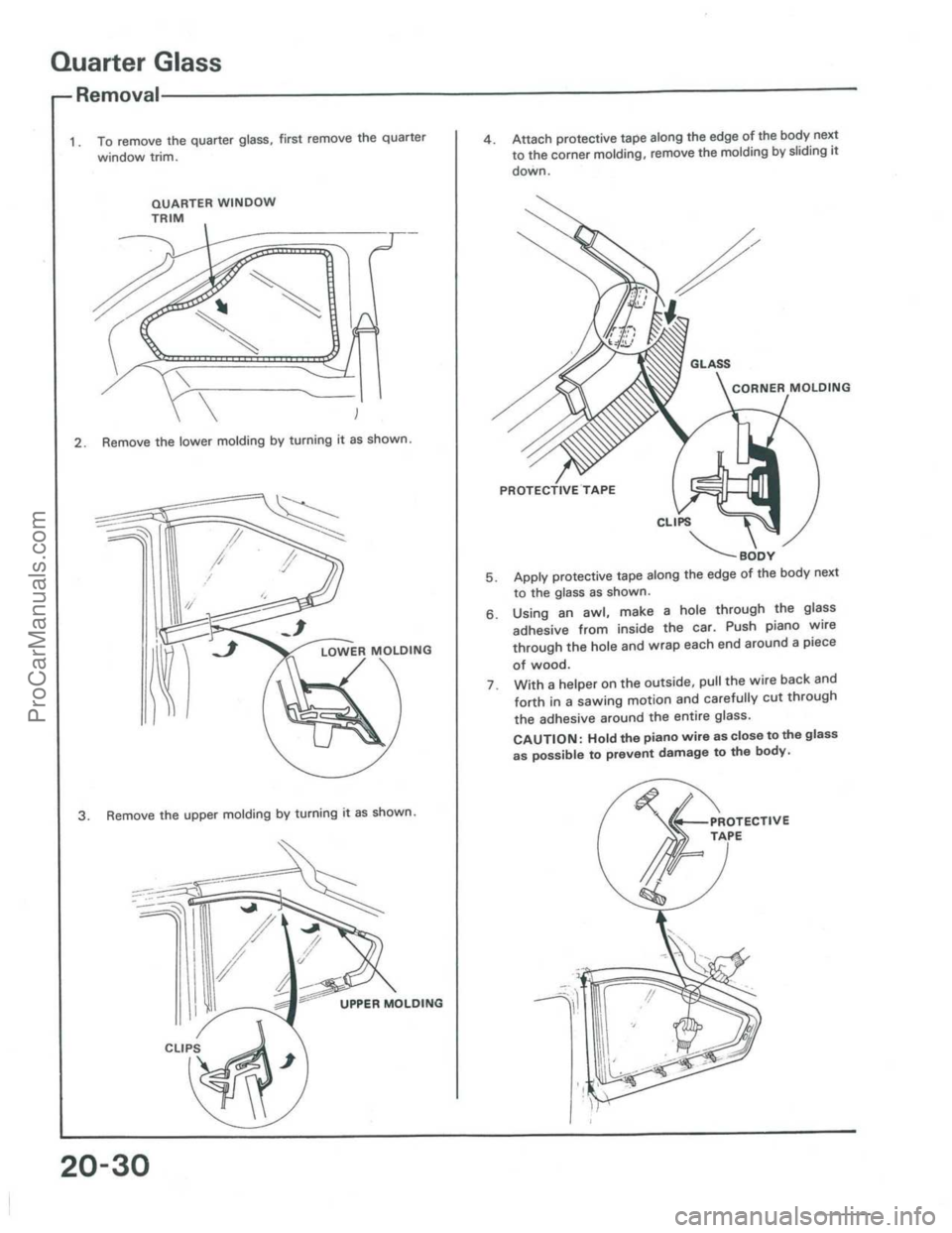 Quarter Glass

Removal

1. To remove the quarter glass, first remove the quarter window trim.

QUARTER WINDOW TRIM

2. Remove the lower molding by turning it as shown.

LOWER MOLDING

3. Remove the upper molding by turning it as shown.

UPPER MOLDING

CLIPS

4. Attach protective tape along the edge of the body next to the corner molding, remove the molding by sliding it down.

GLASS

CORNER MOLDING

PROTECTIVE TAPE

CLIPS

BODY

5. Apply protective tape along the edge of the body next to the glass as shown.

6. Using an awl, make a hole through the glass adhesive from inside the car. Push piano wire through the hole and wrap each end around a piece of wood.

7. With a helper on the outside, pull the wire back and forth in a sawing motion and carefully cut through the adhesive around the entire glass.

CAUTION: Hold the piano wire as close to the glass as possible to prevent damage to the body.

PROTECTIVE TAPE

20-30

ProCarManuals.com

carmanualsonline.info